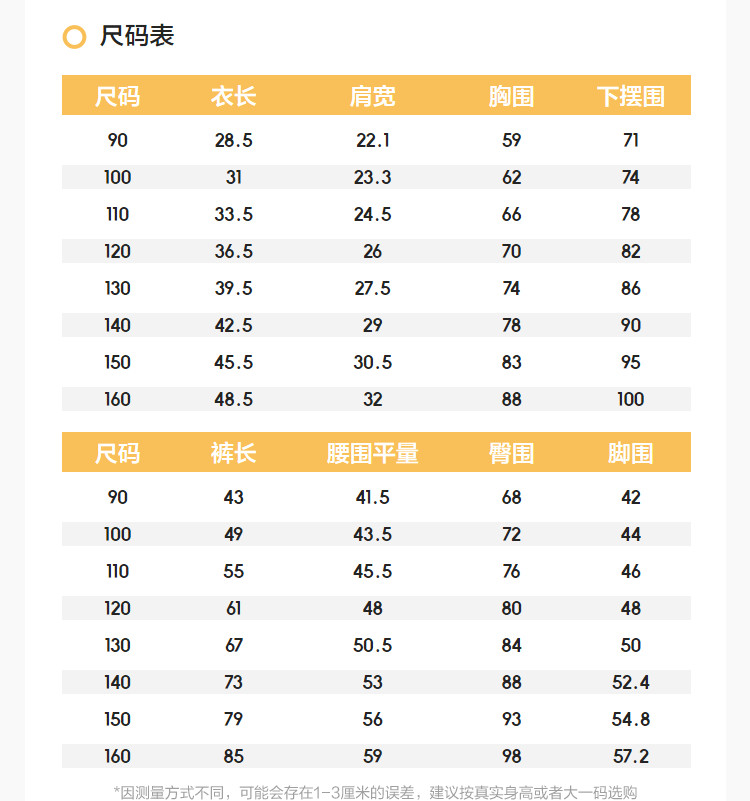 尺码表

| 尺码 | 衣长 | 肩宽 | 胸围 | 下摆围 |
|---|---|---|---|---|
| 90 | 28.5 | 22.1 | 59 | 71 |
| 100 | 31 | 23.3 | 62 | 74 |
| 110 | 33.5 | 24.5 | 66 | 78 |
| 120 | 36.5 | 26 | 70 | 82 |
| 130 | 39.5 | 27.5 | 74 | 86 |
| 140 | 42.5 | 29 | 78 | 90 |
| 150 | 45.5 | 30.5 | 83 | 95 |
| 160 | 48.5 | 32 | 88 | 100 |

| 尺码 | 裤长 | 腰围平量 | 臀围 | 脚围 |
|---|---|---|---|---|
| 90 | 43 | 41.5 | 68 | 42 |
| 100 | 49 | 43.5 | 72 | 44 |
| 110 | 55 | 45.5 | 76 | 46 |
| 120 | 61 | 48 | 80 | 48 |
| 130 | 67 | 50.5 | 84 | 50 |
| 140 | 73 | 53 | 88 | 52.4 |
| 150 | 79 | 56 | 93 | 54.8 |
| 160 | 85 | 59 | 98 | 57.2 |

*因测量方式不同，可能会存在1-3厘米的误差，建议按真实身高或者大一码选购